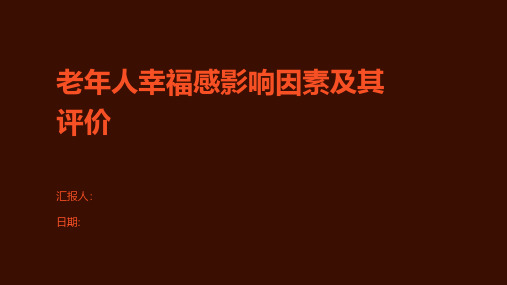 老年人幸福感影响因素及其评价

汇报人:

日期: